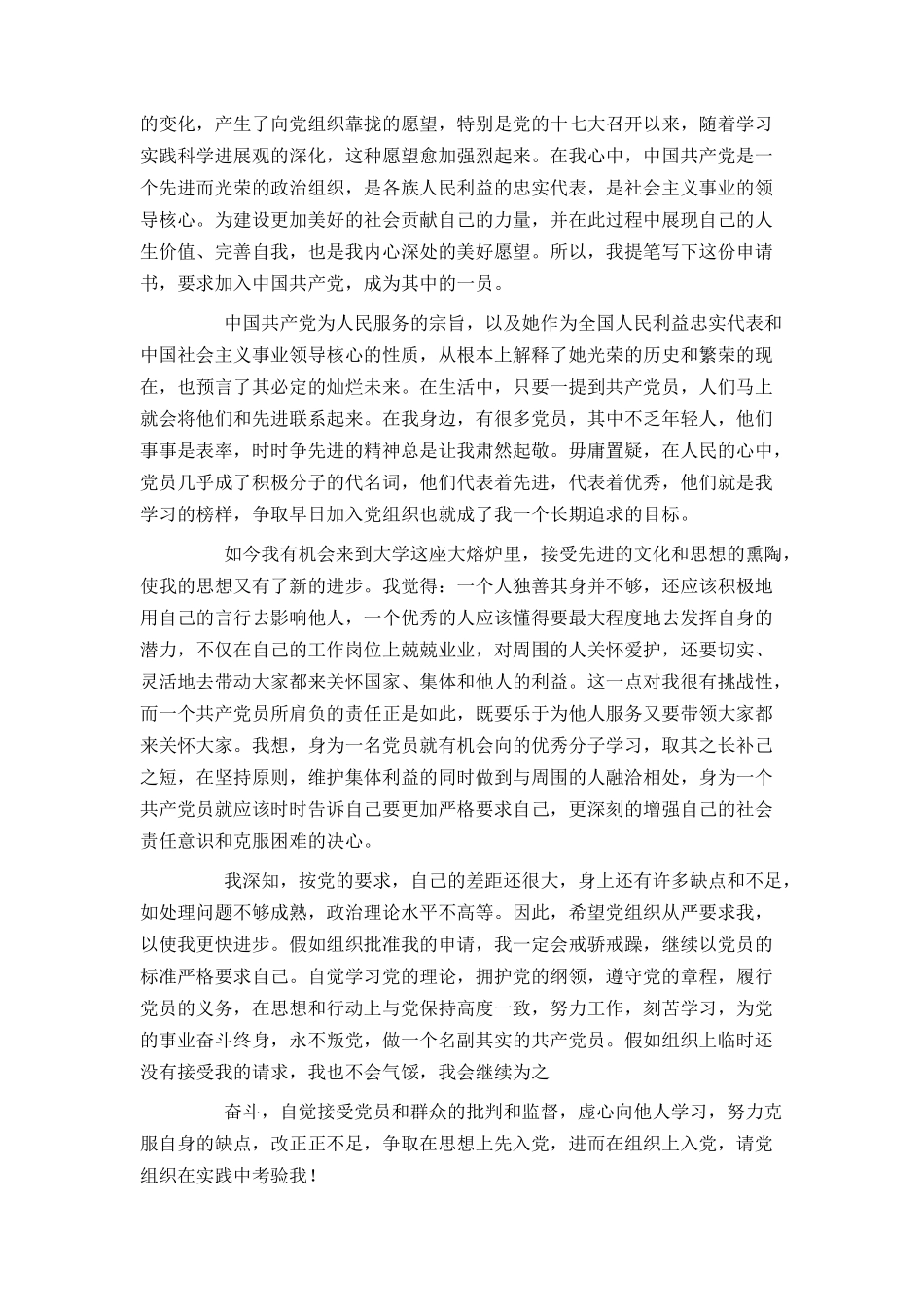 的变化，产生了向党组织靠拢的愿望，特别是党的十七大召开以来，随着学习实践科学进展观的深化，这种愿望愈加强烈起来。在我心中，中国共产党是一个先进而光荣的政治组织，是各族人民利益的忠实代表，是社会主义事业的领导核心。为建设更加美好的社会贡献自己的力量，并在此过程中展现自己的人生价值、完善自我，也是我内心深处的美好愿望。所以，我提笔写下这份申请书，要求加入中国共产党，成为其中的一员。

中国共产党为人民服务的宗旨，以及她作为全国人民利益忠实代表和中国社会主义事业领导核心的性质，从根本上解释了她光荣的历史和繁荣的现在，也预言了其必定的灿烂未来。在生活中，只要一提到共产党员，人们马上就会将他们和先进联系起来。在我身边，有很多党员，其中不乏年轻人，他们事事是表率，时时争先进的精神总是让我肃然起敬。毋庸置疑，在人民的心中，党员几乎成了积极分子的代名词，他们代表着先进，代表着优秀，他们就是我学习的榜样，争取早日加入党组织也就成了我一个长期追求的目标。

如今我有机会来到大学这座大熔炉里，接受先进的文化和思想的熏陶，使我的思想又有了新的进步。我觉得：一个人独善其身并不够，还应该积极地用自己的言行去影响他人，一个优秀的人应该懂得要最大程度地去发挥自身的潜力，不仅在自己的工作岗位上兢兢业业，对周围的人关怀爱护，还要切实、灵活地去带动大家都来关怀国家、集体和他人的利益。这一点对我很有挑战性，而一个共产党员所肩负的责任正是如此，既要乐于为他人服务又要带领大家都来关怀大家。我想，身为一名党员就有机会向的优秀分子学习，取其之长补己之短，在坚持原则，维护集体利益的同时做到与周围的人融洽相处，身为一个共产党员就应该时时告诉自己要更加严格要求自己，更深刻的增强自己的社会责任意识和克服困难的决心。

我深知，按党的要求，自己的差距还很大，身上还有许多缺点和不足，如处理问题不够成熟，政治理论水平不高等。因此，希望党组织从严要求我，以使我更快进步。假如组织批准我的申请，我一定会戒骄戒躁，继续以党员的标准严格要求自己。自觉学习党的理论，拥护党的纲领，遵守党的章程，履行党员的义务，在思想和行动上与党保持高度一致，努力工作，刻苦学习，为党的事业奋斗终身，永不叛党，做一个名副其实的共产党员。假如组织上临时还没有接受我的请求，我也不会气馁，我会继续为之

奋斗，自觉接受党员和群众的批判和监督，虚心向他人学习，努力克服自身的缺点，改正正不足，争取在思想上先入党，进而在组织上入党，请党组织在实践中考验我！